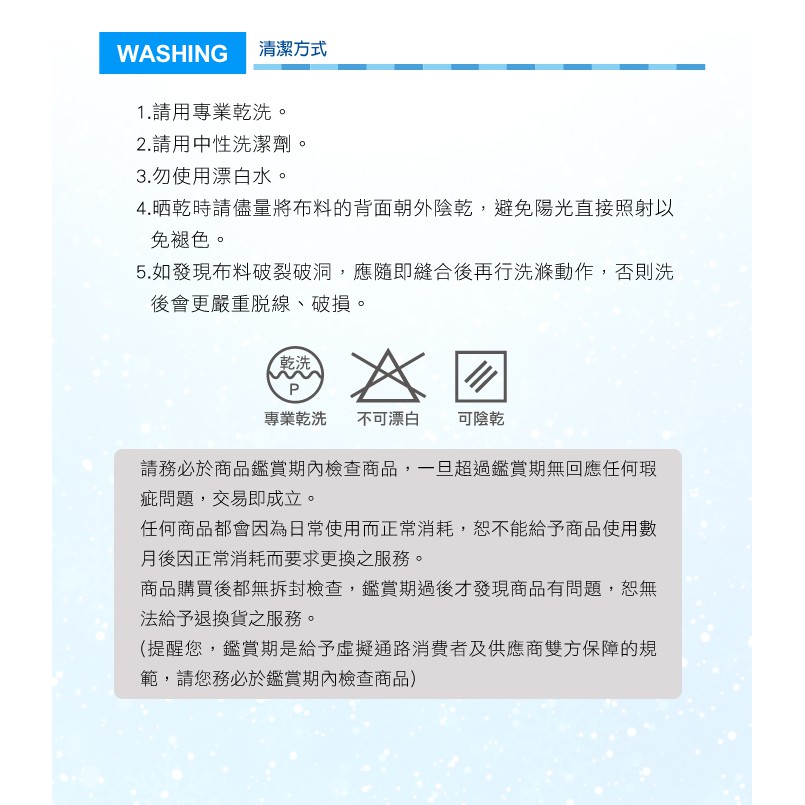 WASHING 清潔方式

1.請用專業乾洗。
2.請用中性洗潔劑。
3.勿使用漂白水。
4.晒乾時請儘量將布料的背面朝外陰乾，避免陽光直接照射以免褪色。
5.如發現布料破裂破洞，應隨即縫合後再行洗滌動作，否則洗後會更嚴重脫線、破損。

乾洗
P
專業乾洗 不可漂白 可陰乾

請務必於商品鑑賞期內檢查商品，一旦超過鑑賞期無回應任何瑕疵問題，交易即成立。
任何商品都會因為日常使用而正常消耗，恕不能給予商品使用數月後因正常消耗而要求更換之服務。
商品購買後都無拆封檢查，鑑賞期過後才發現商品有問題，恕無法給予退換貨之服務。
(提醒您，鑑賞期是給予虛擬通路消費者及供應商雙方保障的規範，請您務必於鑑賞期內檢查商品)